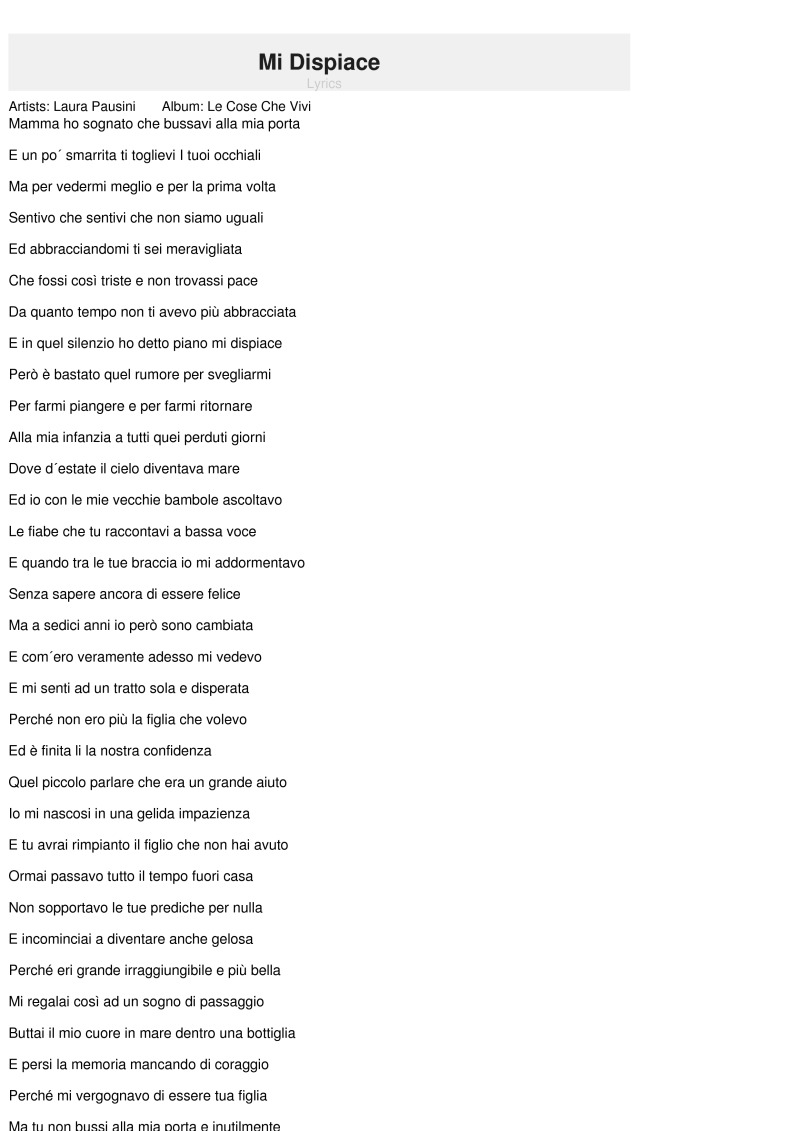 Mi Dispiace
Lyrics

Artists: Laura Pausini Album: Le Cose Che Vivi
Mamma ho sognato che bussavi alla mia porta

E un po´ smarrita ti toglievi I tuoi occhiali

Ma per vedermi meglio e per la prima volta

Sentivo che sentivi che non siamo uguali

Ed abbracciandomi ti sei meravigliata

Che fossi così triste e non trovassi pace

Da quanto tempo non ti avevo più abbracciata

E in quel silenzio ho detto piano mi dispiace

Però è bastato quel rumore per svegliarmi

Per farmi piangere e per farmi ritornare

Alla mia infanzia a tutti quei perduti giorni

Dove d´estate il cielo diventava mare

Ed io con le mie vecchie bambole ascoltavo

Le fiabe che tu raccontavi a bassa voce

E quando tra le tue braccia io mi addormentavo

Senza sapere ancora di essere felice

Ma a sedici anni io però sono cambiata

E com´ero veramente adesso mi vedevo

E mi senti ad un tratto sola e disperata

Perché non ero più la figlia che volevo

Ed è finita li la nostra confidenza

Quel piccolo parlare che era un grande aiuto

Io mi nascosi in una gelida impazienza

E tu avrai rimpianto il figlio che non hai avuto

Ormai passavo tutto il tempo fuori casa

Non sopportavo le tue prediche per nulla

E incominciai a diventare anche gelosa

Perché eri grande irraggiungibile e più bella

Mi regalai così ad un sogno di passaggio

Buttai il mio cuore in mare dentro una bottiglia

E persi la memoria mancando di coraggio

Perché mi vergognavo di essere tua figlia

Ma tu non bussi alla mia porta e inutilmente